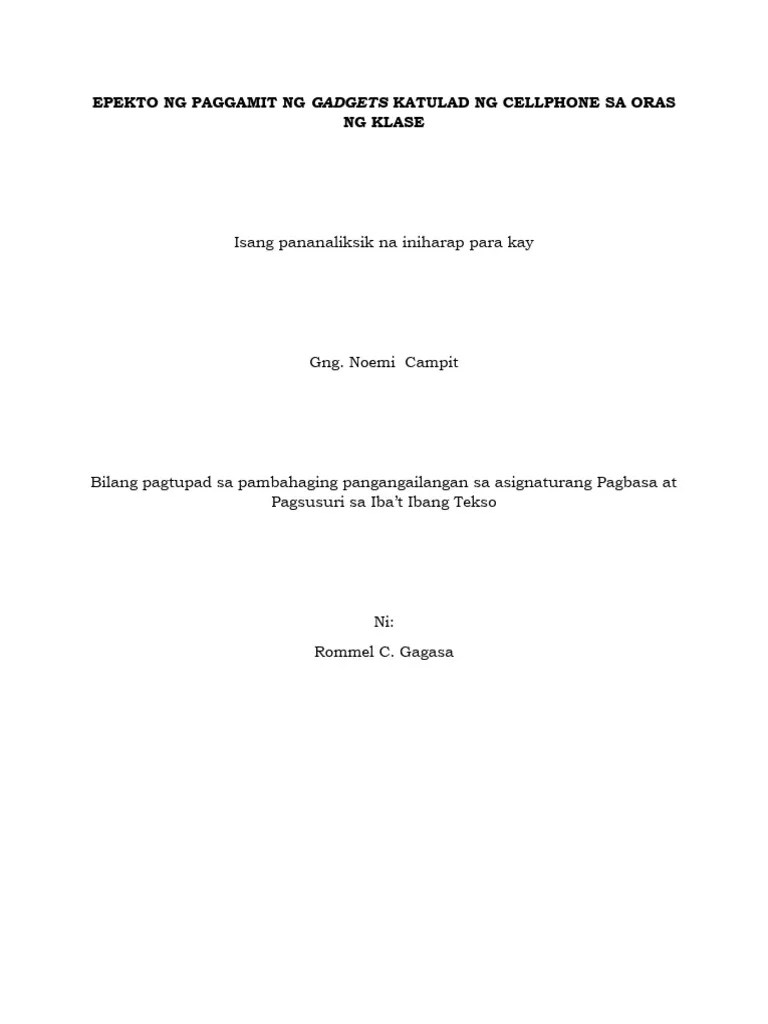 EPEKTO NG PAGGAMIT NG GADGETS KATULAD NG CELLPHONE SA ORAS NG KLASE

Isang pananaliksik na iniharap para kay

Gng. Noemi  Campit

Bilang pagtupad sa pambahaging pangangailangan sa asignaturang Pagbasa at Pagsusuri sa Iba't Ibang Tekso

Ni:

Rommel C. Gagasa